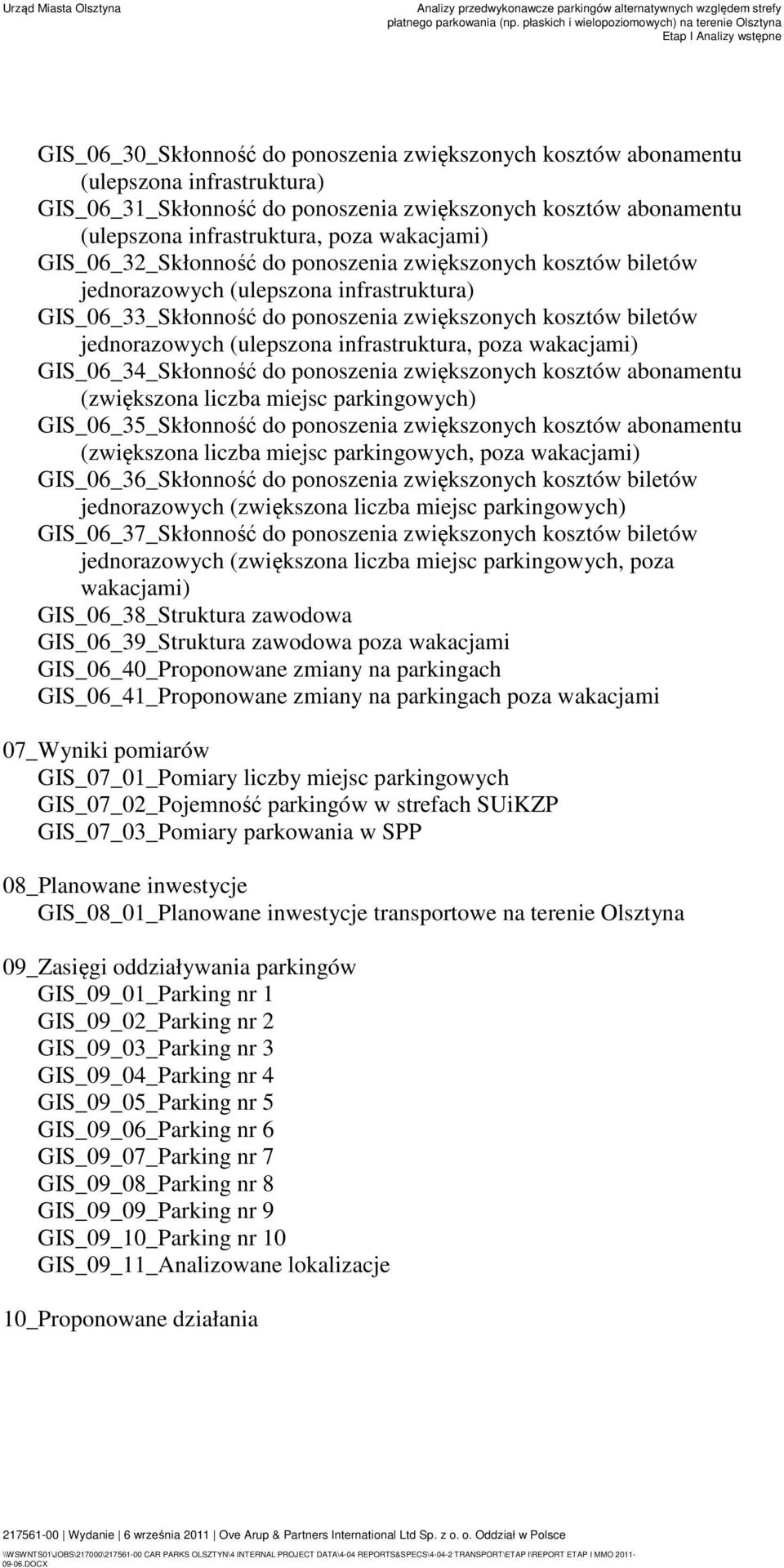 Urząd Miasta Olsztyna

Analizy przedwykonawcze parkingów alternatywnych względem strefy płatnego parkowania (np. płaskich i wielopoziomowych) na terenie Olsztyna
Etap I Analizy wstępne

GIS_06_30_Skłonność do ponoszenia zwiększonych kosztów abonamentu (ulepszona infrastruktura)
GIS_06_31_Skłonność do ponoszenia zwiększonych kosztów abonamentu (ulepszona infrastruktura, poza wakacjami)
GIS_06_32_Skłonność do ponoszenia zwiększonych kosztów biletów jednorazowych (ulepszona infrastruktura)
GIS_06_33_Skłonność do ponoszenia zwiększonych kosztów biletów jednorazowych (ulepszona infrastruktura, poza wakacjami)
GIS_06_34_Skłonność do ponoszenia zwiększonych kosztów abonamentu (zwiększona liczba miejsc parkingowych)
GIS_06_35_Skłonność do ponoszenia zwiększonych kosztów abonamentu (zwiększona liczba miejsc parkingowych, poza wakacjami)
GIS_06_36_Skłonność do ponoszenia zwiększonych kosztów biletów jednorazowych (zwiększona liczba miejsc parkingowych)
GIS_06_37_Skłonność do ponoszenia zwiększonych kosztów biletów jednorazowych (zwiększona liczba miejsc parkingowych, poza wakacjami)
GIS_06_38_Struktura zawodowa
GIS_06_39_Struktura zawodowa poza wakacjami
GIS_06_40_Proponowane zmiany na parkingach
GIS_06_41_Proponowane zmiany na parkingach poza wakacjami

07_Wyniki pomiarów
GIS_07_01_Pomiary liczby miejsc parkingowych
GIS_07_02_Pojemność parkingów w strefach SUiKZP
GIS_07_03_Pomiary parkowania w SPP

08_Planowane inwestycje
GIS_08_01_Planowane inwestycje transportowe na terenie Olsztyna

09_Zasięgi oddziaływania parkingów
GIS_09_01_Parking nr 1
GIS_09_02_Parking nr 2
GIS_09_03_Parking nr 3
GIS_09_04_Parking nr 4
GIS_09_05_Parking nr 5
GIS_09_06_Parking nr 6
GIS_09_07_Parking nr 7
GIS_09_08_Parking nr 8
GIS_09_09_Parking nr 9
GIS_09_10_Parking nr 10
GIS_09_11_Analizowane lokalizacje

10_Proponowane działania

217561-00 | Wydanie | 6 września 2011 | Ove Arup & Partners International Ltd Sp. z o. o. Oddział w Polsce
\\WSWNTS01\JOBS\217000\217561-00 CAR PARKS OLSZTYN\4 INTERNAL PROJECT DATA\4-04 REPORTS&SPECS\4-04-2 TRANSPORT\ETAP I\REPORT ETAP I MMO 2011-09-06.DOCX